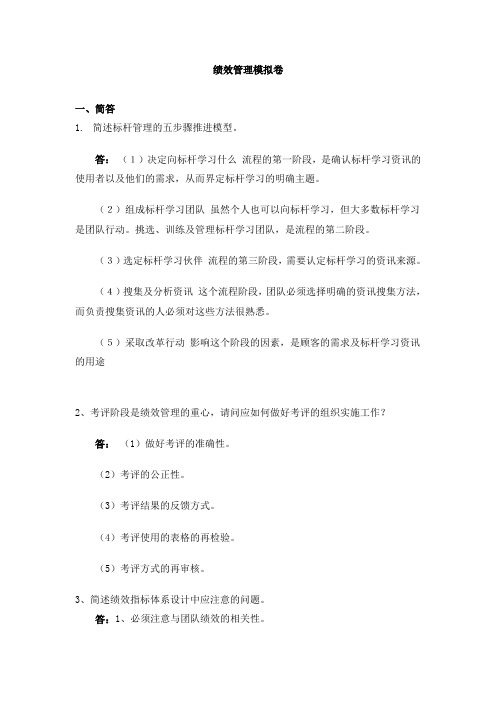 绩效管理模拟卷

一、简答

1. 简述标杆管理的五步骤推进模型。

答：（1）决定向标杆学习什么 流程的第一阶段，是确认标杆学习资讯的使用者以及他们的需求，从而界定标杆学习的明确主题。

（2）组成标杆学习团队 虽然个人也可以向标杆学习，但大多数标杆学习是团队行动。挑选、训练及管理标杆学习团队，是流程的第二阶段。

（3）选定标杆学习伙伴 流程的第三阶段，需要认定标杆学习的资讯来源。

（4）搜集及分析资讯 这个流程阶段，团队必须选择明确的资讯搜集方法，而负责搜集资讯的人必须对这些方法很熟悉。

（5）采取改革行动 影响这个阶段的因素，是顾客的需求及标杆学习资讯的用途

2、考评阶段是绩效管理的重心，请问应如何做好考评的组织实施工作？

答：（1）做好考评的准确性。

（2）考评的公正性。

（3）考评结果的反馈方式。

（4）考评使用的表格的再检验。

（5）考评方式的再审核。

3、简述绩效指标体系设计中应注意的问题。

答：1、必须注意与团队绩效的相关性。